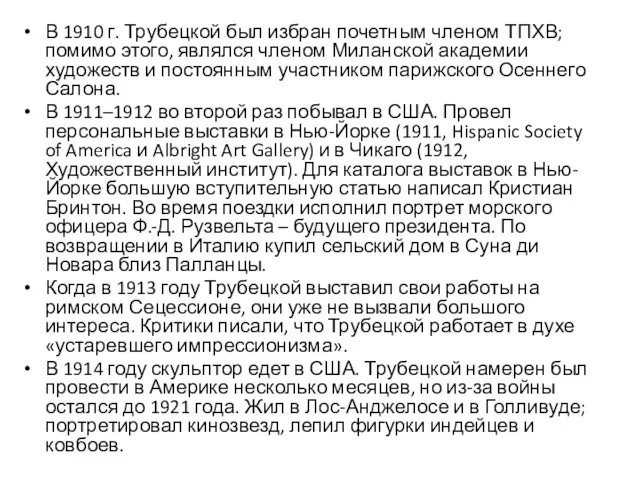 • В 1910 г. Трубецкой был избран почетным членом ТПХВ; помимо этого, являлся членом Миланской академии художеств и постоянным участником парижского Осеннего Салона.
• В 1911–1912 во второй раз побывал в США. Провел персональные выставки в Нью-Йорке (1911, Hispanic Society of America и Albright Art Gallery) и в Чикаго (1912, Художественный институт). Для каталога выставок в Нью-Йорке большую вступительную статью написал Кристиан Бринтон. Во время поездки исполнил портрет морского офицера Ф.-Д. Рузвельта – будущего президента. По возвращении в Италию купил сельский дом в Суна ди Новара близ Палланцы.
• Когда в 1913 году Трубецкой выставил свои работы на римском Сецессионе, они уже не вызвали большого интереса. Критики писали, что Трубецкой работает в духе «устаревшего импрессионизма».
• В 1914 году скульптор едет в США. Трубецкой намерен был провести в Америке несколько месяцев, но из-за войны остался до 1921 года. Жил в Лос-Анджелосе и в Голливуде; портретировал кинозвезд, лепил фигурки индейцев и ковбоев.